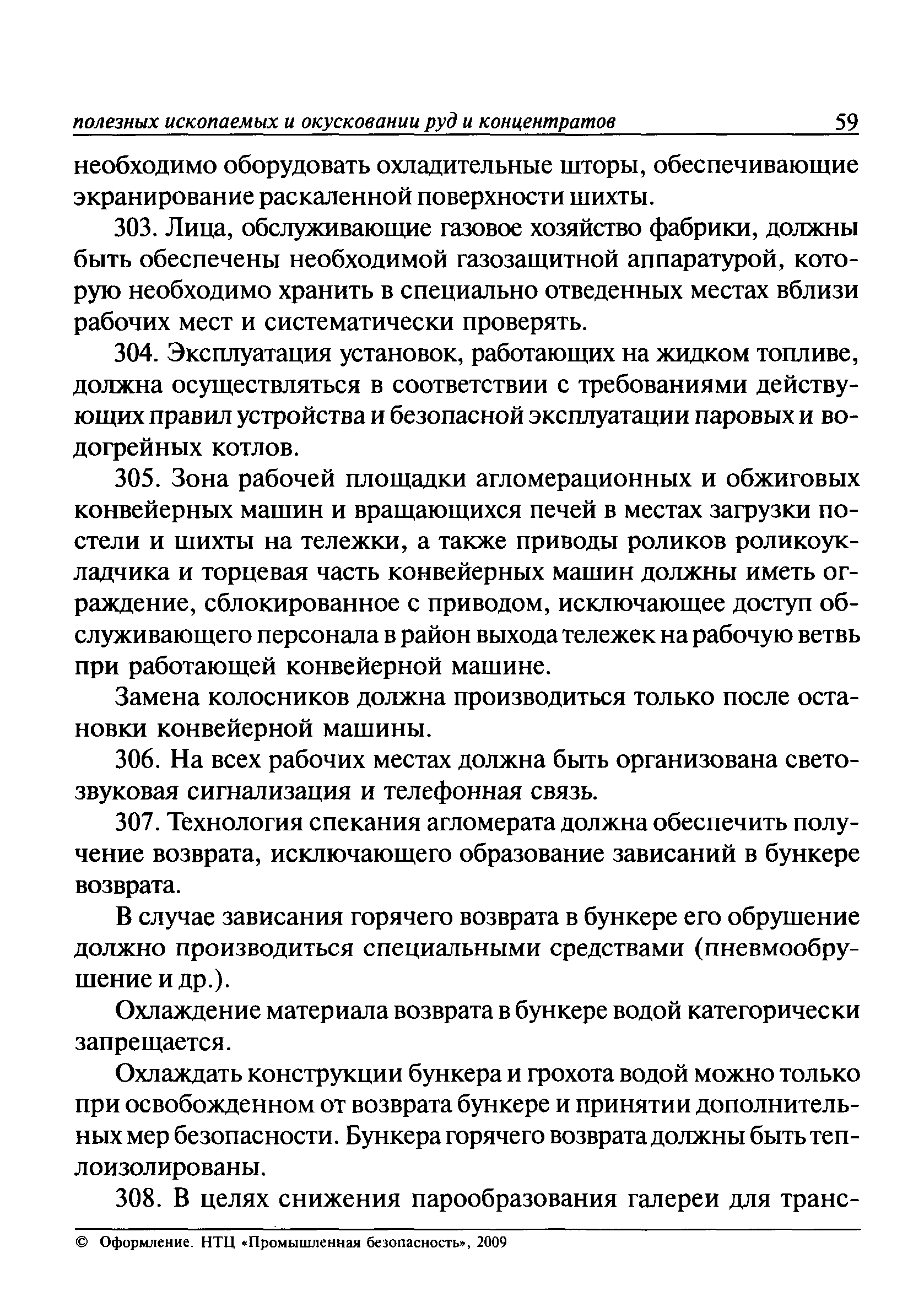 полезных ископаемых и окусковании руд и концентратов 59

необходимо оборудовать охладительные шторы, обеспечивающие экранирование раскаленной поверхности шихты.

303. Лица, обслуживающие газовое хозяйство фабрики, должны быть обеспечены необходимой газозащитной аппаратурой, которую необходимо хранить в специально отведенных местах вблизи рабочих мест и систематически проверять.

304. Эксплуатация установок, работающих на жидком топливе, должна осуществляться в соответствии с требованиями действующих правил устройства и безопасной эксплуатации паровых и водогрейных котлов.

305. Зона рабочей площадки агломерационных и обжиговых конвейерных машин и вращающихся печей в местах загрузки постели и шихты на тележки, а также приводы роликов роликоукладчика и торцевая часть конвейерных машин должны иметь ограждение, сблокированное с приводом, исключающее доступ обслуживающего персонала в район выхода тележек на рабочую ветвь при работающей конвейерной машине.

Замена колосников должна производиться только после остановки конвейерной машины.

306. На всех рабочих местах должна быть организована светозвуковая сигнализация и телефонная связь.

307. Технология спекания агломерата должна обеспечить получение возврата, исключающего образование зависаний в бункере возврата.

В случае зависания горячего возврата в бункере его обрушение должно производиться специальными средствами (пневмообрушение и др.).

Охлаждение материала возврата в бункере водой категорически запрещается.

Охлаждать конструкции бункера и грохота водой можно только при освобожденном от возврата бункере и принятии дополнительных мер безопасности. Бункера горячего возврата должны быть теплоизолированы.

308. В целях снижения парообразования галереи для транс-

© Оформление. НТЦ «Промышленная безопасность», 2009